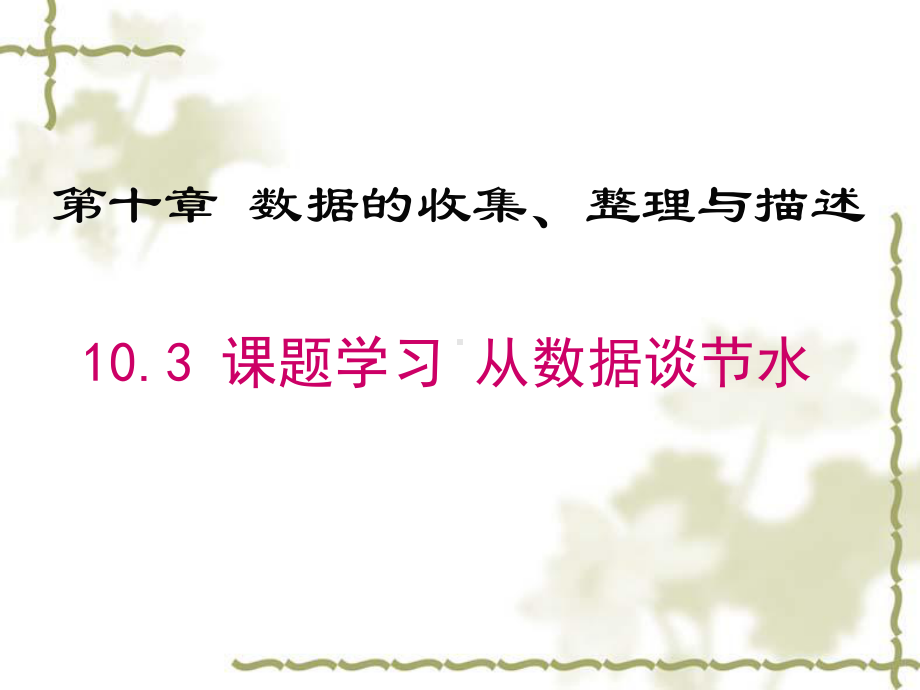 第十章 数据的收集、整理与描述

10.3 课题学习 从数据谈节水